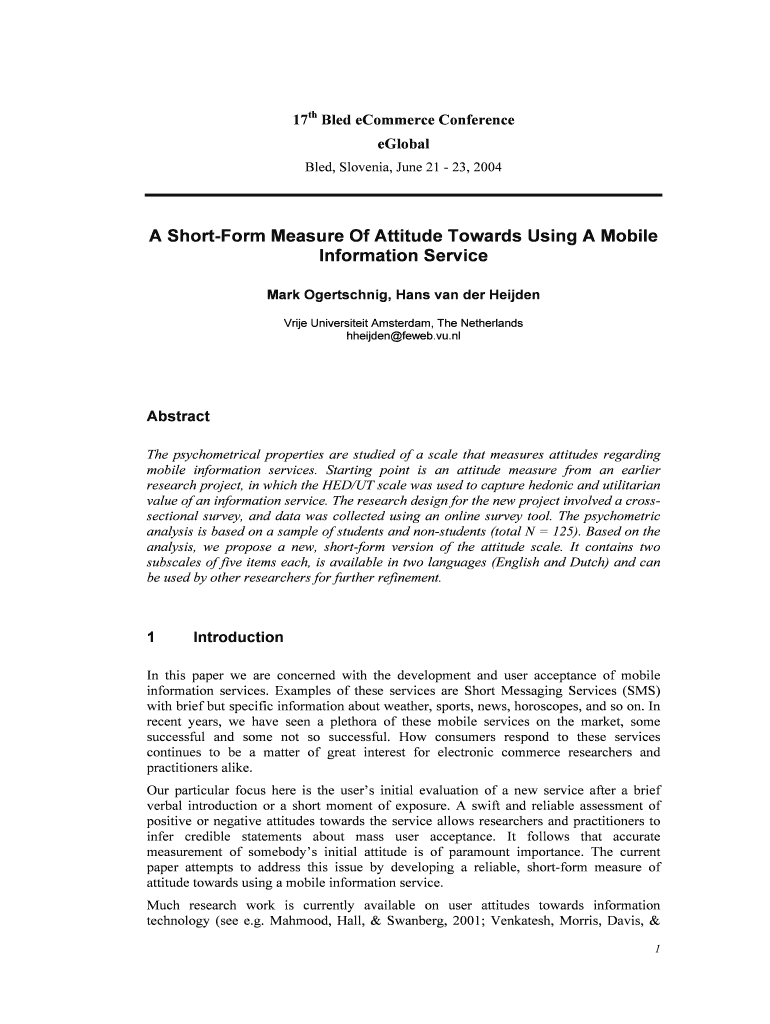 $17^{th}$ Bled eCommerce Conference
eGlobal
Bled, Slovenia, June 21 - 23, 2004

A Short-Form Measure Of Attitude Towards Using A Mobile Information Service

Mark Ogertschnig, Hans van der Heijden

Vrije Universiteit Amsterdam, The Netherlands
hheijden@feweb.vu.nl

Abstract

The psychometrical properties are studied of a scale that measures attitudes regarding mobile information services. Starting point is an attitude measure from an earlier research project, in which the HED/UT scale was used to capture hedonic and utilitarian value of an information service. The research design for the new project involved a cross-sectional survey, and data was collected using an online survey tool. The psychometric analysis is based on a sample of students and non-students (total N = 125). Based on the analysis, we propose a new, short-form version of the attitude scale. It contains two subscales of five items each, is available in two languages (English and Dutch) and can be used by other researchers for further refinement.

1 Introduction

In this paper we are concerned with the development and user acceptance of mobile information services. Examples of these services are Short Messaging Services (SMS) with brief but specific information about weather, sports, news, horoscopes, and so on. In recent years, we have seen a plethora of these mobile services on the market, some successful and some not so successful. How consumers respond to these services continues to be a matter of great interest for electronic commerce researchers and practitioners alike.

Our particular focus here is the user's initial evaluation of a new service after a brief verbal introduction or a short moment of exposure. A swift and reliable assessment of positive or negative attitudes towards the service allows researchers and practitioners to infer credible statements about mass user acceptance. It follows that accurate measurement of somebody's initial attitude is of paramount importance. The current paper attempts to address this issue by developing a reliable, short-form measure of attitude towards using a mobile information service.

Much research work is currently available on user attitudes towards information technology (see e.g. Mahmood, Hall, & Swanberg, 2001; Venkatesh, Morris, Davis, &

1